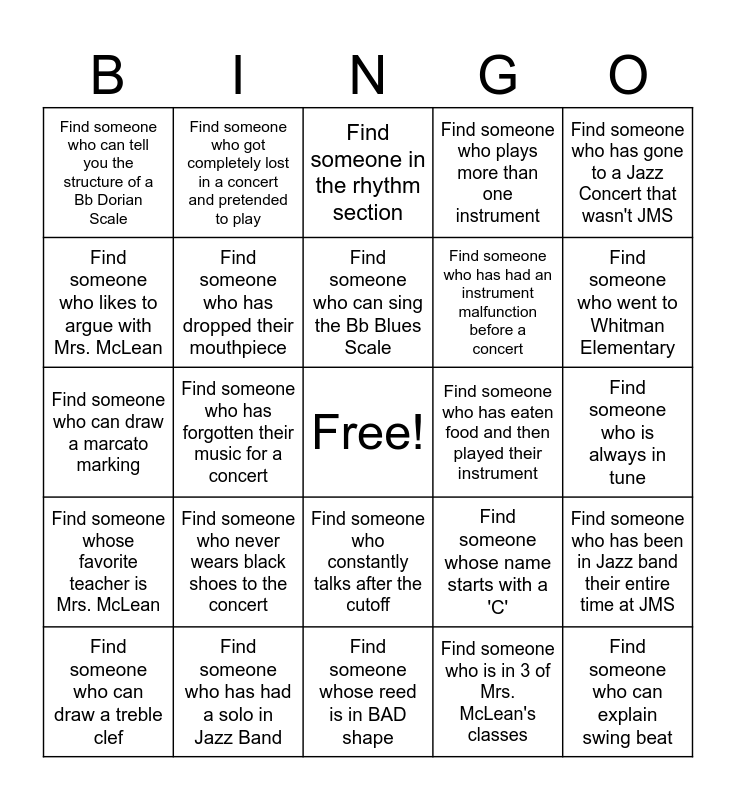 | B | I | N | G | O |
|---|---|---|---|---|
| Find someone who can tell you the structure of a Bb Dorian Scale | Find someone who got completely lost in a concert and pretended to play | Find someone in the rhythm section | Find someone who plays more than one instrument | Find someone who has gone to a Jazz Concert that wasn't JMS |
| Find someone who likes to argue with Mrs. McLean | Find someone who has dropped their mouthpiece | Find someone who can sing the Bb Blues Scale | Find someone who has had an instrument malfunction before a concert | Find someone who went to Whitman Elementary |
| Find someone who can draw a marcato marking | Find someone who has forgotten their music for a concert | Free! | Find someone who has eaten food and then played their instrument | Find someone who is always in tune |
| Find someone whose favorite teacher is Mrs. McLean | Find someone who never wears black shoes to the concert | Find someone who constantly talks after the cutoff | Find someone whose name starts with a 'C' | Find someone who has been in Jazz band their entire time at JMS |
| Find someone who can draw a treble clef | Find someone who has had a solo in Jazz Band | Find someone whose reed is in BAD shape | Find someone who is in 3 of Mrs. McLean's classes | Find someone who can explain swing beat |